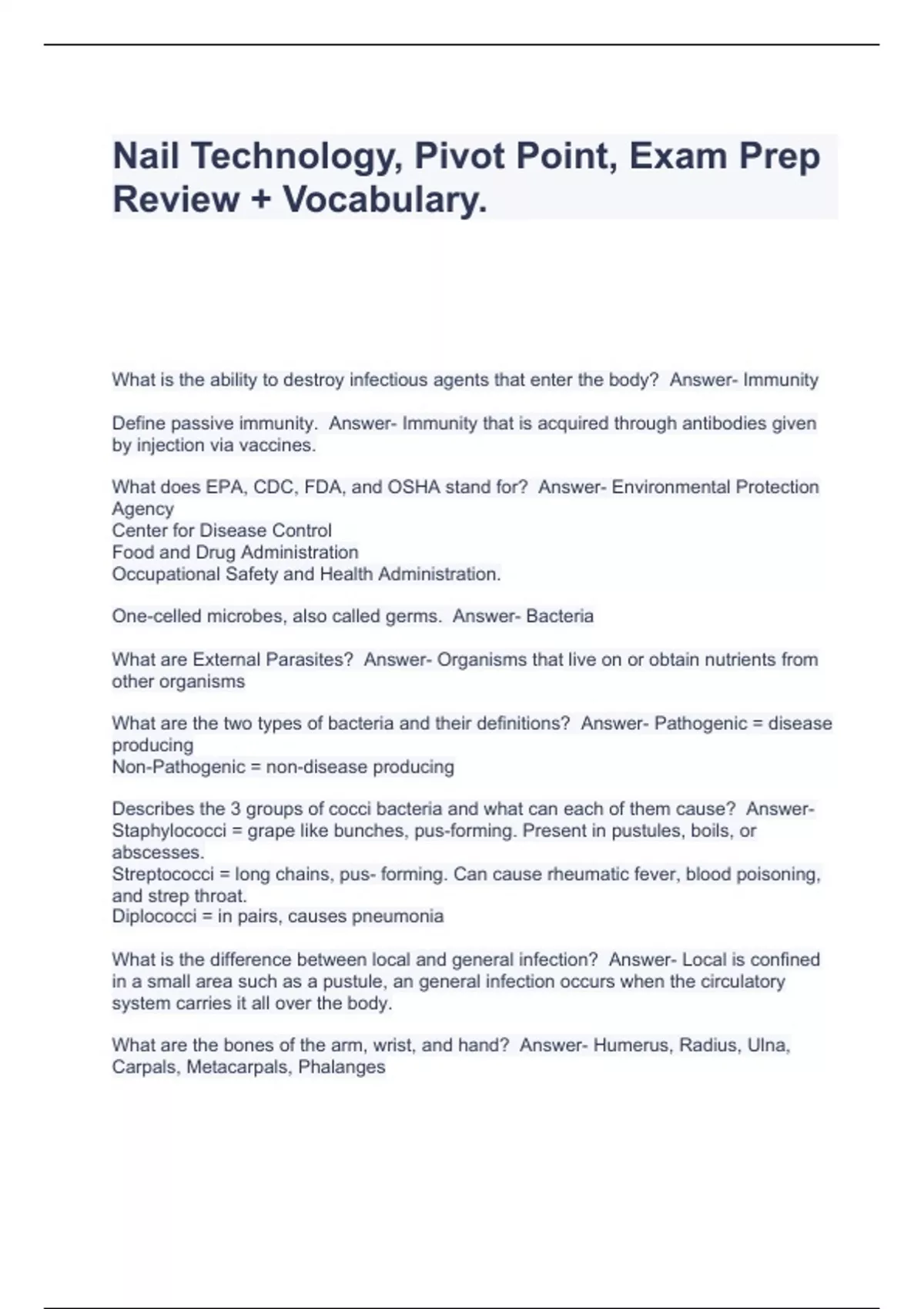 Nail Technology, Pivot Point, Exam Prep Review + Vocabulary.

What is the ability to destroy infectious agents that enter the body? Answer- Immunity

Define passive immunity. Answer- Immunity that is acquired through antibodies given by injection via vaccines.

What does EPA, CDC, FDA, and OSHA stand for? Answer- Environmental Protection Agency
Center for Disease Control
Food and Drug Administration
Occupational Safety and Health Administration.

One-celled microbes, also called germs. Answer- Bacteria

What are External Parasites? Answer- Organisms that live on or obtain nutrients from other organisms

What are the two types of bacteria and their definitions? Answer- Pathogenic = disease producing
Non-Pathogenic = non-disease producing

Describes the 3 groups of cocci bacteria and what can each of them cause? Answer- Staphylococci = grape like bunches, pus-forming. Present in pustules, boils, or abscesses.
Streptococci = long chains, pus- forming. Can cause rheumatic fever, blood poisoning, and strep throat.
Diplococci = in pairs, causes pneumonia

What is the difference between local and general infection? Answer- Local is confined in a small area such as a pustule, an general infection occurs when the circulatory system carries it all over the body.

What are the bones of the arm, wrist, and hand? Answer- Humerus, Radius, Ulna, Carpals, Metacarpals, Phalanges